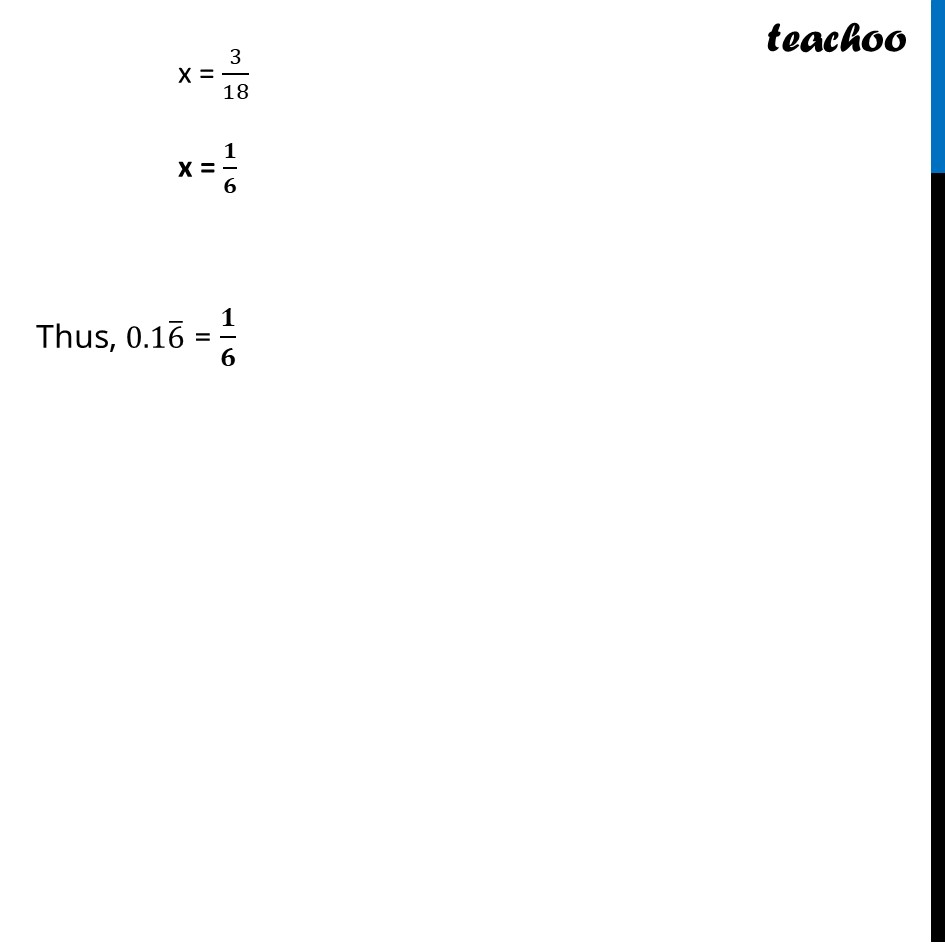 teachoo

x = $\frac{3}{18}$

**x = $\frac{1}{6}$**

Thus, $0.1\overline{6}$ = $\frac{1}{6}$